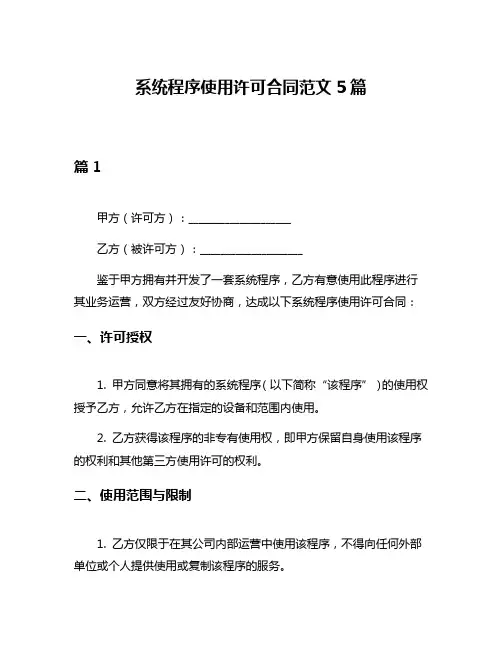 系统程序使用许可合同范文 5 篇

篇 1

甲方（许可方）：__________________

乙方（被许可方）：__________________

鉴于甲方拥有并开发了一套系统程序，乙方有意使用此程序进行其业务运营，双方经过友好协商，达成以下系统程序使用许可合同：

一、许可授权

1. 甲方同意将其拥有的系统程序（以下简称“该程序”）的使用权授予乙方，允许乙方在指定的设备和范围内使用。

2. 乙方获得该程序的非专有使用权，即甲方保留自身使用该程序的权利和其他第三方使用许可的权利。

二、使用范围与限制

1. 乙方仅限于在其公司内部运营中使用该程序，不得向任何外部单位或个人提供使用或复制该程序的服务。